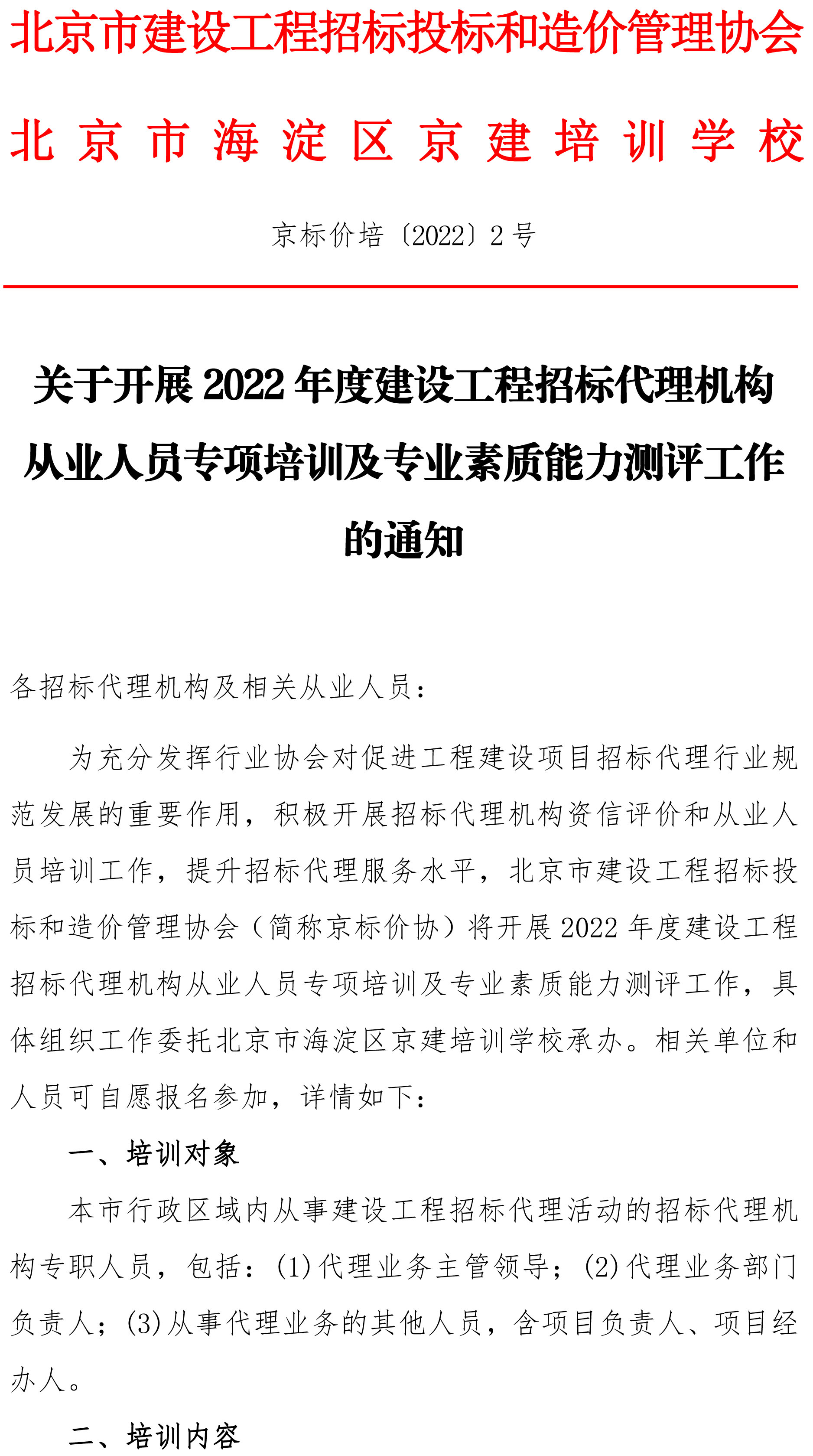 北京市建设工程招标投标和造价管理协会

北京市海淀区京建培训学校

京标价培〔2022〕2号

关于开展2022年度建设工程招标代理机构从业人员专项培训及专业素质能力测评工作的通知

各招标代理机构及相关从业人员：

为充分发挥行业协会对促进工程建设项目招标代理行业规范发展的重要作用，积极开展招标代理机构资信评价和从业人员培训工作，提升招标代理服务水平，北京市建设工程招标投标和造价管理协会（简称京标价协）将开展2022年度建设工程招标代理机构从业人员专项培训及专业素质能力测评工作，具体组织工作委托北京市海淀区京建培训学校承办。相关单位和人员可自愿报名参加，详情如下：

一、培训对象

本市行政区域内从事建设工程招标代理活动的招标代理机构专职人员，包括：(1)代理业务主管领导；(2)代理业务部门负责人；(3)从事代理业务的其他人员，含项目负责人、项目经办人。

二、培训内容